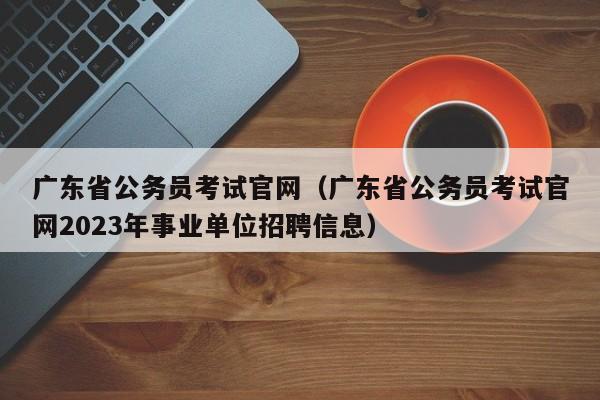 广东省公务员考试官网（广东省公务员考试官网2023年事业单位招聘信息）